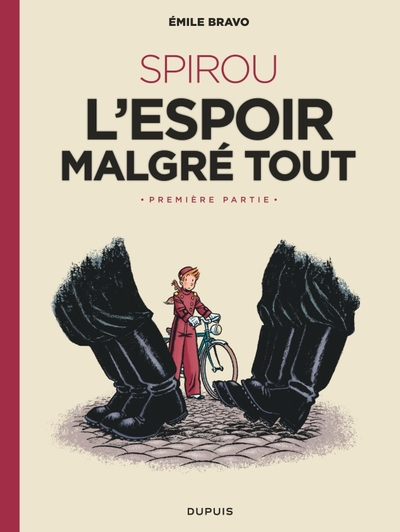 ÉMILE BRAVO

SPIROU

L'ESPOIR MALGRÉ TOUT

• PREMIÈRE PARTIE •

DUPUIS